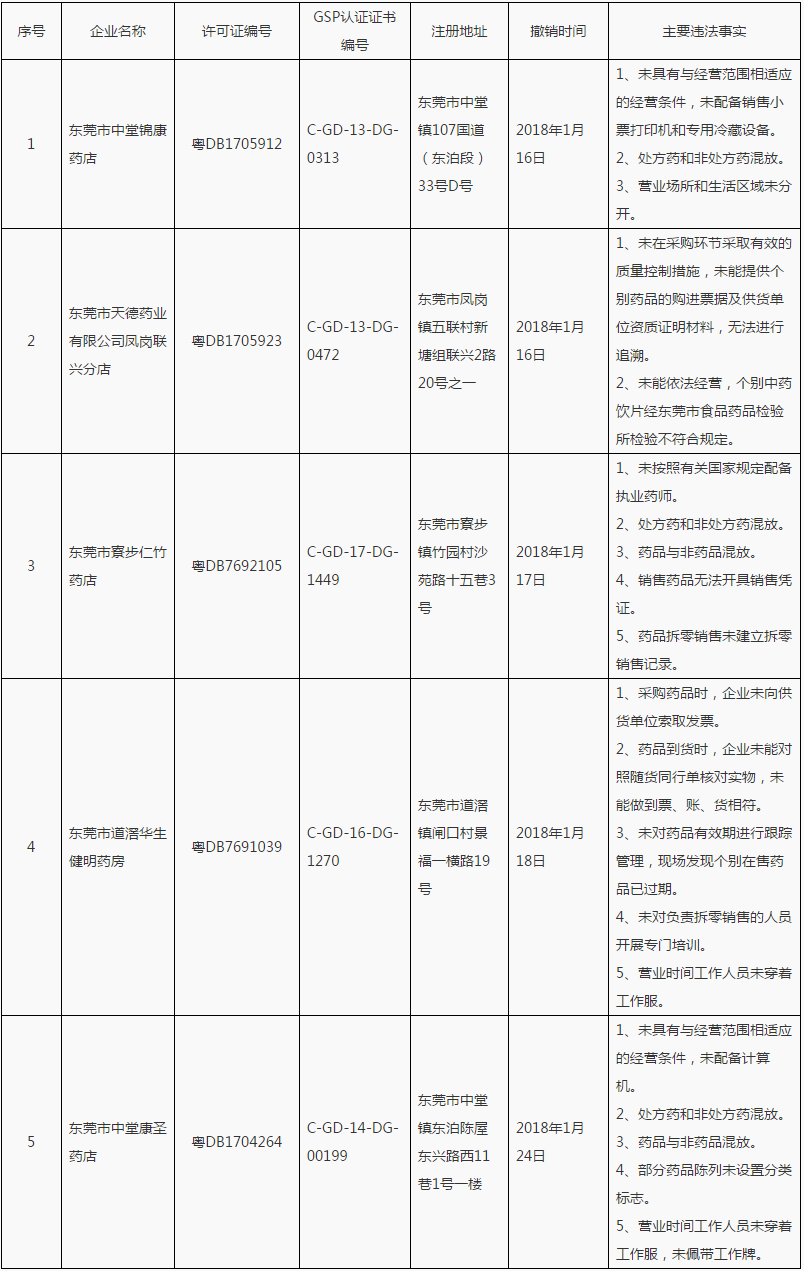 | 序号 | 企业名称 | 许可证编号 | GSP认证证书编号 | 注册地址 | 撤销时间 | 主要违法事实 |
|---|---|---|---|---|---|---|
| 1 | 东莞市中堂锦康药店 | 粤DB1705912 | C-GD-13-DG-0313 | 东莞市中堂镇107国道（东泊段）33号D号 | 2018年1月16日 | 1、未具有与经营范围相适应的经营条件，未配备销售小票打印机和专用冷藏设备。 2、处方药和非处方药混放。 3、营业场所和生活区域未分开。 |
| 2 | 东莞市天德药业有限公司凤岗联兴分店 | 粤DB1705923 | C-GD-13-DG-0472 | 东莞市凤岗镇五联村新塘组联兴2路20号之一 | 2018年1月16日 | 1、未在采购环节采取有效的质量控制措施，未能提供个别药品的购进票据及供货单位资质证明材料，无法进行追溯。 2、未能依法经营，个别中药饮片经东莞市食品药品检验所检验不符合规定。 |
| 3 | 东莞市寮步仁竹药店 | 粤DB7692105 | C-GD-17-DG-1449 | 东莞市寮步镇竹园村沙苑路十五巷3号 | 2018年1月17日 | 1、未按照有关国家规定配备执业药师。 2、处方药和非处方药混放。 3、药品与非药品混放。 4、销售药品无法开具销售凭证。 5、药品拆零销售未建立拆零销售记录。 |
| 4 | 东莞市道滘华生健明药房 | 粤DB7691039 | C-GD-16-DG-1270 | 东莞市道滘镇闸口村景福一横路19号 | 2018年1月18日 | 1、采购药品时，企业未向供货单位索取发票。 2、药品到货时，企业未能对照随货同行单核对实物，未能做到票、账、货相符。 3、未对药品有效期进行跟踪管理，现场发现个别在售药品已过期。 4、未对负责拆零销售的人员开展专门培训。 5、营业时间工作人员未穿着工作服。 |
| 5 | 东莞市中堂康圣药店 | 粤DB1704264 | C-GD-14-DG-00199 | 东莞市中堂镇东泊陈屋东兴路西11巷1号一楼 | 2018年1月24日 | 1、未具有与经营范围相适应的经营条件，未配备计算机。 2、处方药和非处方药混放。 3、药品与非药品混放。 4、部分药品陈列未设置分类标志。 5、营业时间工作人员未穿着工作服，未佩带工作牌。 |